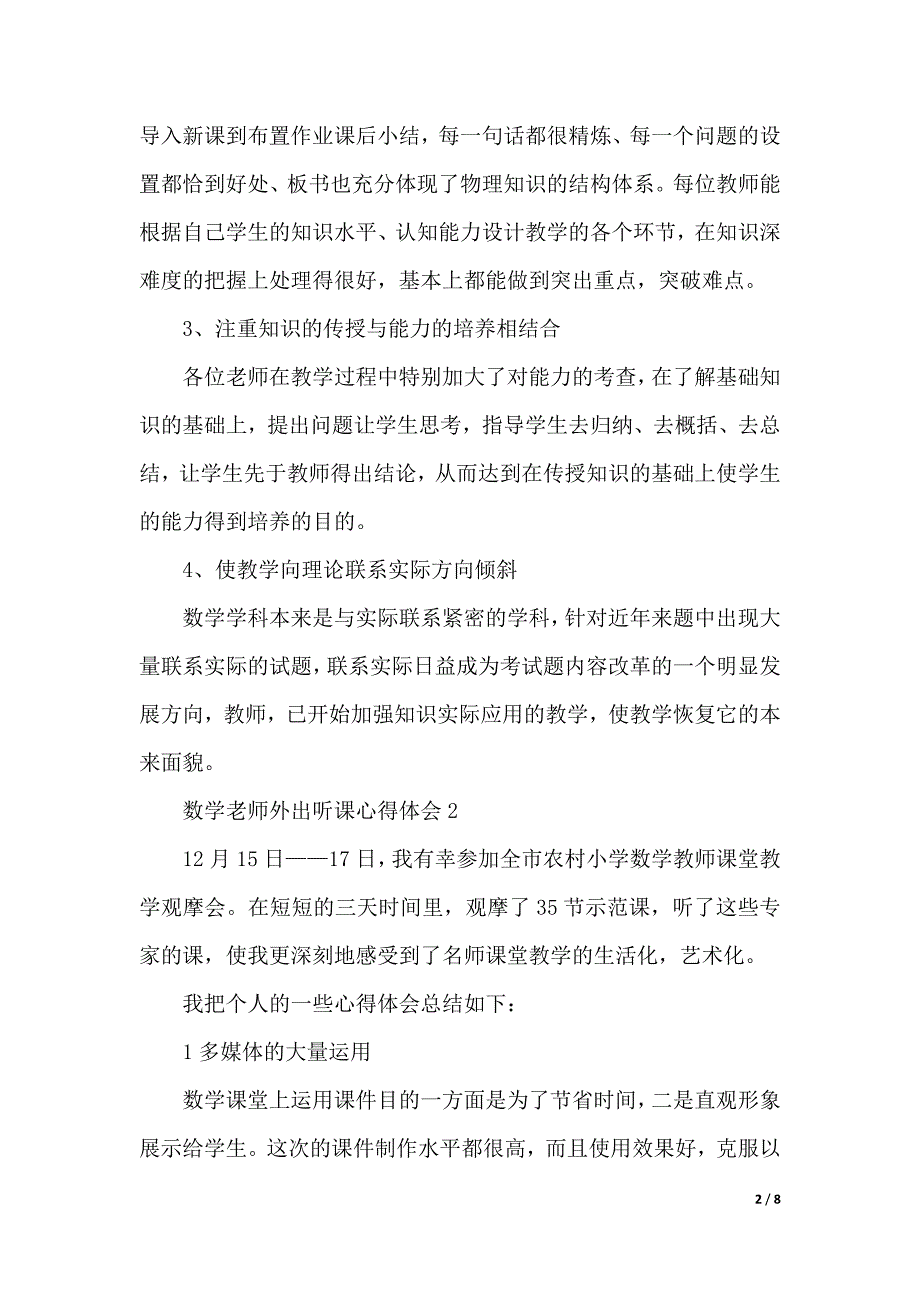 导入新课到布置作业课后小结，每一句话都很精炼、每一个问题的设置都恰到好处、板书也充分体现了物理知识的结构体系。每位教师能根据自己学生的知识水平、认知能力设计教学的各个环节，在知识深难度的把握上处理得很好，基本上都能做到突出重点，突破难点。

3、注重知识的传授与能力的培养相结合

各位老师在教学过程中特别加大了对能力的考查，在了解基础知识的基础上，提出问题让学生思考，指导学生去归纳、去概括、去总结，让学生先于教师得出结论，从而达到在传授知识的基础上使学生的能力得到培养的目的。

4、使教学向理论联系实际方向倾斜

数学学科本来是与实际联系紧密的学科，针对近年来题中出现大量联系实际的试题，联系实际日益成为考试题内容改革的一个明显发展方向，教师，已开始加强知识实际应用的教学，使教学恢复它的本来面貌。

数学老师外出听课心得体会 2

12 月 15 日——17 日，我有幸参加全市农村小学数学教师课堂教学观摩会。在短短的三天时间里，观摩了 35 节示范课，听了这些专家的课，使我更深刻地感受到了名师课堂教学的生活化，艺术化。

我把个人的一些心得体会总结如下：

1 多媒体的大量运用

数学课堂上运用课件目的一方面是为了节省时间，二是直观形象展示给学生。这次的课件制作水平都很高，而且使用效果好，克服以

2 / 8